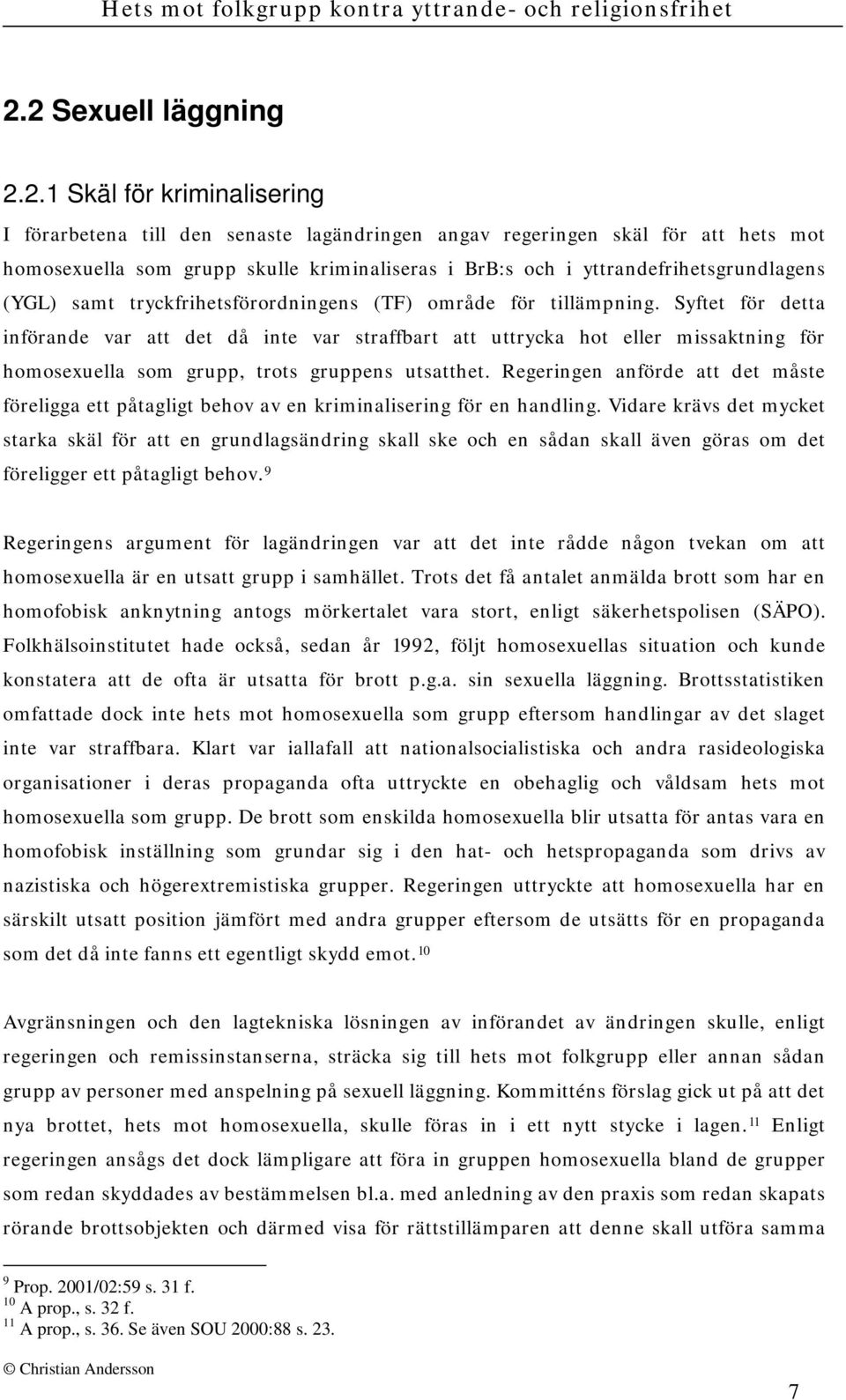 Hets mot folkgrupp kontra yttrande- och religionsfrihet

2.2 Sexuell läggning

2.2.1 Skäl för kriminalisering

I förarbetena till den senaste lagändringen angav regeringen skäl för att hets mot homosexuella som grupp skulle kriminaliseras i BrB:s och i yttrandefrihetsgrundlagens (YGL) samt tryckfrihetsförordningens (TF) område för tillämpning. Syftet för detta införande var att det då inte var straffbart att uttrycka hot eller missaktning för homosexuella som grupp, trots gruppens utsatthet. Regeringen anförde att det måste föreligga ett påtagligt behov av en kriminalisering för en handling. Vidare krävs det mycket starka skäl för att en grundlagsändring skall ske och en sådan skall även göras om det föreligger ett påtagligt behov.$^{9}$

Regeringens argument för lagändringen var att det inte rådde någon tvekan om att homosexuella är en utsatt grupp i samhället. Trots det få antalet anmälda brott som har en homofobisk anknytning antogs mörkertalet vara stort, enligt säkerhetspolisen (SÄPO). Folkhälsoinstitutet hade också, sedan år 1992, följt homosexuellas situation och kunde konstatera att de ofta är utsatta för brott p.g.a. sin sexuella läggning. Brottsstatistiken omfattade dock inte hets mot homosexuella som grupp eftersom handlingar av det slaget inte var straffbara. Klart var iallafall att nationalsocialistiska och andra rasideologiska organisationer i deras propaganda ofta uttryckte en obehaglig och våldsam hets mot homosexuella som grupp. De brott som enskilda homosexuella blir utsatta för antas vara en homofobisk inställning som grundar sig i den hat- och hetspropaganda som drivs av nazistiska och högerextremistiska grupper. Regeringen uttryckte att homosexuella har en särskilt utsatt position jämfört med andra grupper eftersom de utsätts för en propaganda som det då inte fanns ett egentligt skydd emot.$^{10}$

Avgränsningen och den lagtekniska lösningen av införandet av ändringen skulle, enligt regeringen och remissinstanserna, sträcka sig till hets mot folkgrupp eller annan sådan grupp av personer med anspelning på sexuell läggning. Kommitténs förslag gick ut på att det nya brottet, hets mot homosexuella, skulle föras in i ett nytt stycke i lagen.$^{11}$ Enligt regeringen ansågs det dock lämpligare att föra in gruppen homosexuella bland de grupper som redan skyddades av bestämmelsen bl.a. med anledning av den praxis som redan skapats rörande brottsobjekten och därmed visa för rättstillämparen att denne skall utföra samma

$^{9}$ Prop. 2001/02:59 s. 31 f.
$^{10}$ A prop., s. 32 f.
$^{11}$ A prop., s. 36. Se även SOU 2000:88 s. 23.

© Christian Andersson

7